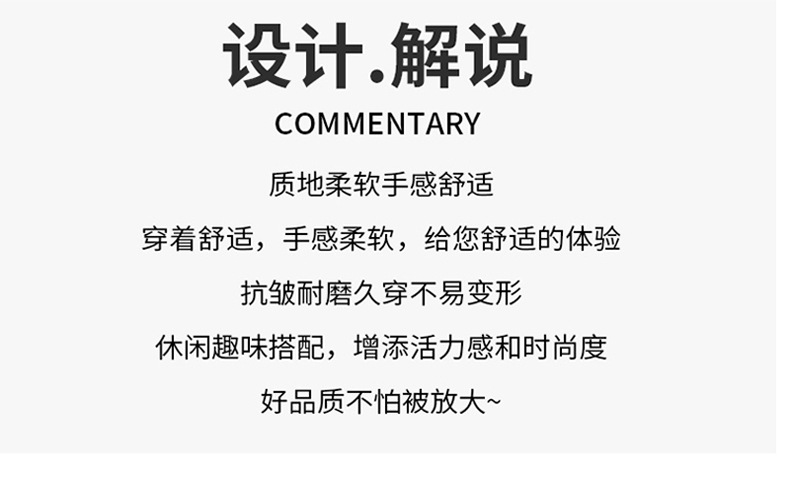 设计.解说

COMMENTARY

质地柔软手感舒适

穿着舒适，手感柔软，给您舒适的体验

抗皱耐磨久穿不易变形

休闲趣味搭配，增添活力感和时尚度

好品质不怕被放大~